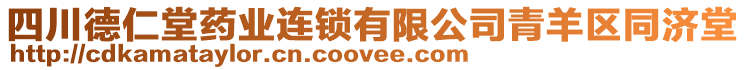 四川德仁堂药业连锁有限公司青羊区同济堂
http://cdkamataylor.cn.coovee.com